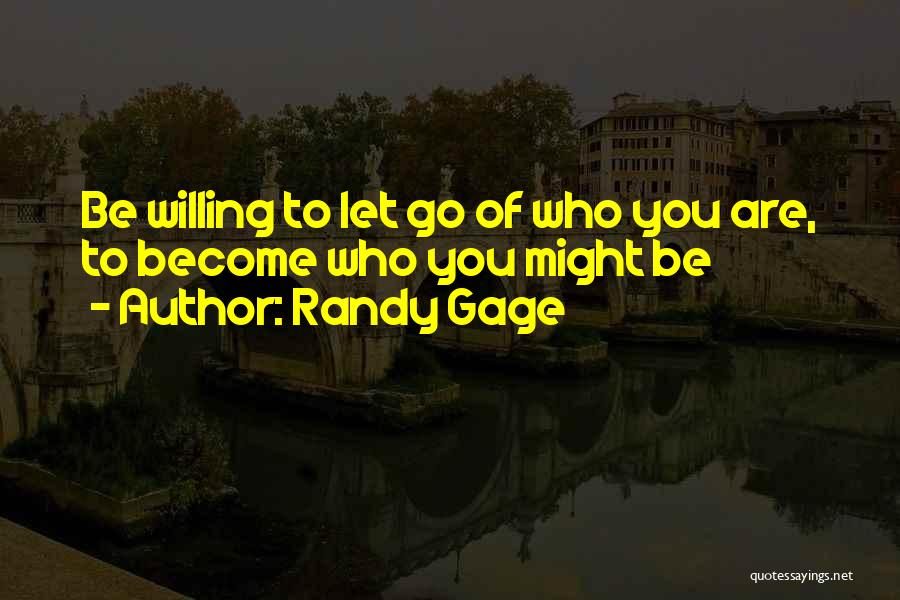 Be willing to let go of who you are, to become who you might be
- Author: Randy Gage

quotessayings.net